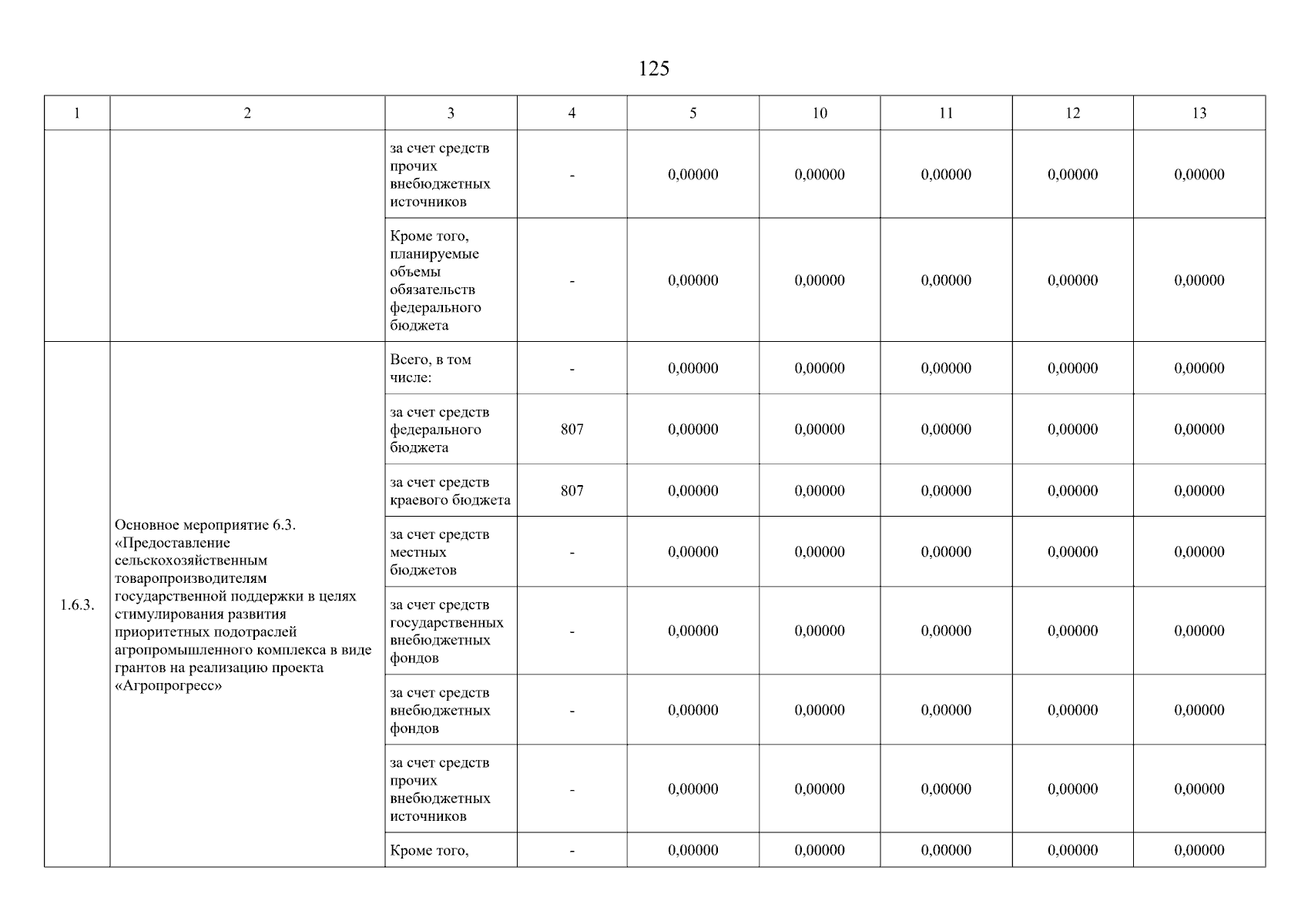 125

| 1 | 2 | 3 | 4 | 5 | 10 | 11 | 12 | 13 |
|---|---|---|---|---|---|---|---|---|
| | | за счет средств прочих внебюджетных источников | - | 0,00000 | 0,00000 | 0,00000 | 0,00000 | 0,00000 |
| | | Кроме того, планируемые объемы обязательств федерального бюджета | - | 0,00000 | 0,00000 | 0,00000 | 0,00000 | 0,00000 |
| 1.6.3. | Основное мероприятие 6.3. «Предоставление сельскохозяйственным товаропроизводителям государственной поддержки в целях стимулирования развития приоритетных подотраслей агропромышленного комплекса в виде грантов на реализацию проекта «Агропрогресс» | Всего, в том числе: | - | 0,00000 | 0,00000 | 0,00000 | 0,00000 | 0,00000 |
| | | за счет средств федерального бюджета | 807 | 0,00000 | 0,00000 | 0,00000 | 0,00000 | 0,00000 |
| | | за счет средств краевого бюджета | 807 | 0,00000 | 0,00000 | 0,00000 | 0,00000 | 0,00000 |
| | | за счет средств местных бюджетов | - | 0,00000 | 0,00000 | 0,00000 | 0,00000 | 0,00000 |
| | | за счет средств государственных внебюджетных фондов | - | 0,00000 | 0,00000 | 0,00000 | 0,00000 | 0,00000 |
| | | за счет средств внебюджетных фондов | - | 0,00000 | 0,00000 | 0,00000 | 0,00000 | 0,00000 |
| | | за счет средств прочих внебюджетных источников | - | 0,00000 | 0,00000 | 0,00000 | 0,00000 | 0,00000 |
| | | Кроме того, | - | 0,00000 | 0,00000 | 0,00000 | 0,00000 | 0,00000 |